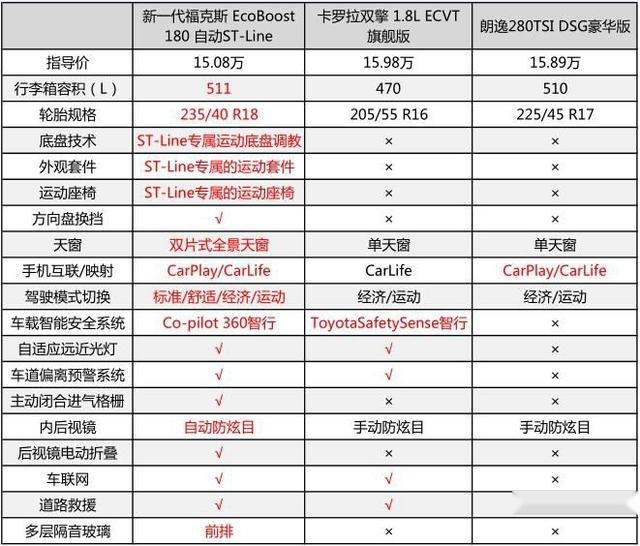 | | 新一代福克斯 EcoBoost 180 自动ST-Line | 卡罗拉双擎 1.8L ECVT 旗舰版 | 朗逸280TSI DSG豪华版 |
|---|---|---|---|
| 指导价 | 15.08万 | 15.98万 | 15.89万 |
| 行李箱容积（L） | 511 | 470 | 510 |
| 轮胎规格 | 235/40 R18 | 205/55 R16 | 225/45 R17 |
| 底盘技术 | ST-Line专属运动底盘调教 | × | × |
| 外观套件 | ST-Line专属的运动套件 | × | × |
| 运动座椅 | ST-Line专属的运动座椅 | × | × |
| 方向盘换挡 | √ | × | × |
| 天窗 | 双片式全景天窗 | 单天窗 | 单天窗 |
| 手机互联/映射 | CarPlay/CarLife | CarLife | CarPlay/CarLife |
| 驾驶模式切换 | 标准/舒适/经济/运动 | 经济/运动 | 经济/运动 |
| 车载智能安全系统 | Co-pilot 360智行 | ToyotaSafetySense智行 | × |
| 自适应远近光灯 | √ | √ | × |
| 车道偏离预警系统 | √ | √ | × |
| 主动闭合进气格栅 | √ | × | × |
| 内后视镜 | 自动防炫目 | 手动防炫目 | 手动防炫目 |
| 后视镜电动折叠 | √ | × | × |
| 车联网 | √ | √ | × |
| 道路救援 | √ | √ | × |
| 多层隔音玻璃 | 前排 | × | × |